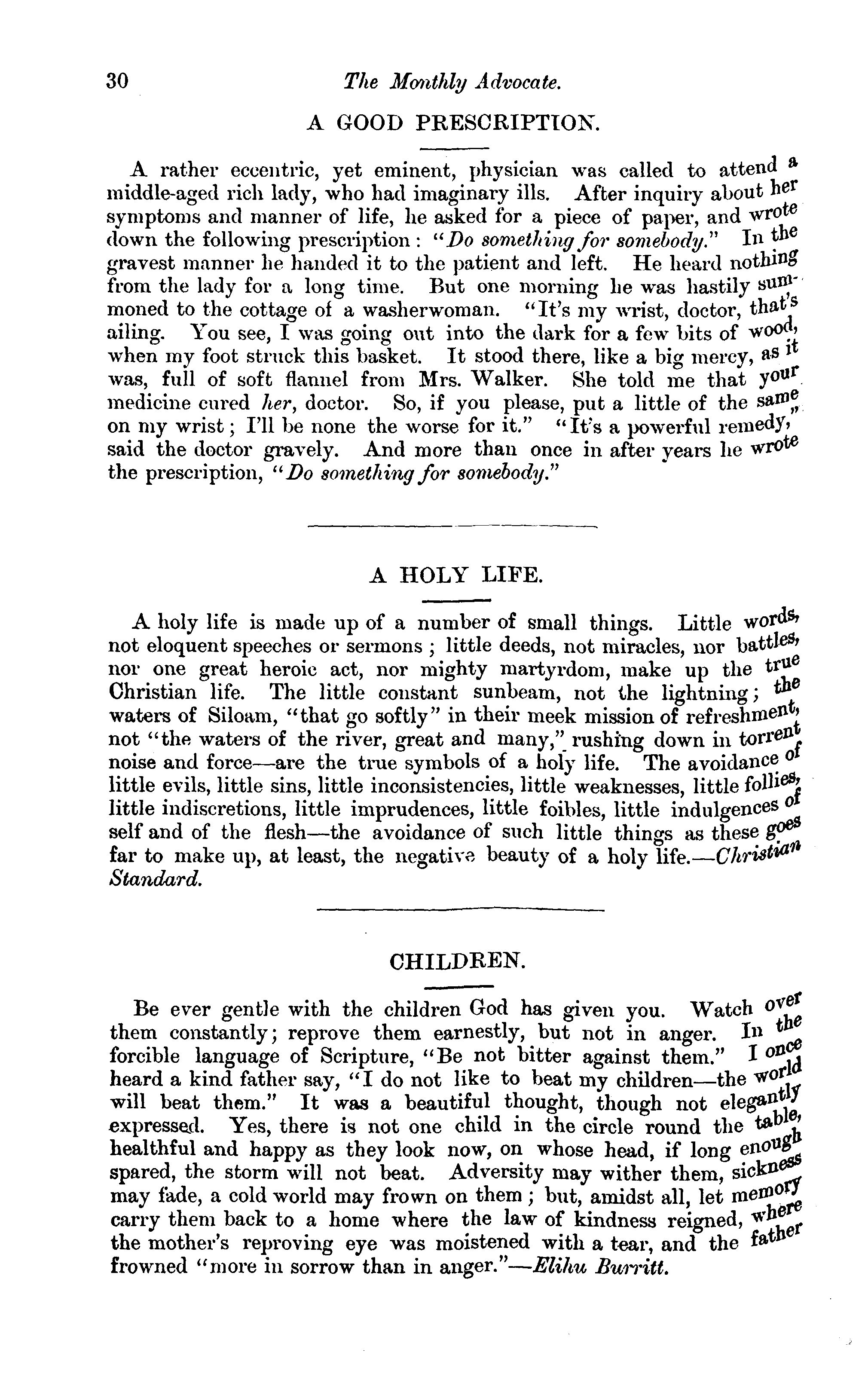 30 The Monthly Advocate.

A GOOD PRESCRIPTION.

A rather eccentric, yet eminent, physician was called to attend a middle-aged rich lady, who had imaginary ills. After inquiry about her symptoms and manner of life, he asked for a piece of paper, and wrote down the following prescription: "Do something for somebody." In the gravest manner he handed it to the patient and left. He heard nothing from the lady for a long time. But one morning he was hastily summoned to the cottage of a washerwoman. "It's my wrist, doctor, that's ailing. You see, I was going out into the dark for a few bits of wood, when my foot struck this basket. It stood there, like a big mercy, as it was, full of soft flannel from Mrs. Walker. She told me that your medicine cured her, doctor. So, if you please, put a little of the same on my wrist; I'll be none the worse for it." "It's a powerful remedy," said the doctor gravely. And more than once in after years he wrote the prescription, "Do something for somebody."

A HOLY LIFE.

A holy life is made up of a number of small things. Little words, not eloquent speeches or sermons; little deeds, not miracles, nor battles, nor one great heroic act, nor mighty martyrdom, make up the true Christian life. The little constant sunbeam, not the lightning; the waters of Siloam, "that go softly" in their meek mission of refreshment, not "the waters of the river, great and many," rushing down in torrent noise and force—are the true symbols of a holy life. The avoidance of little evils, little sins, little inconsistencies, little weaknesses, little follies, little indiscretions, little imprudences, little foibles, little indulgences of self and of the flesh—the avoidance of such little things as these goes far to make up, at least, the negative beauty of a holy life.—Christian Standard.

CHILDREN.

Be ever gentle with the children God has given you. Watch over them constantly; reprove them earnestly, but not in anger. In the forcible language of Scripture, "Be not bitter against them." I once heard a kind father say, "I do not like to beat my children—the world will beat them." It was a beautiful thought, though not elegantly expressed. Yes, there is not one child in the circle round the table, healthful and happy as they look now, on whose head, if long enough spared, the storm will not beat. Adversity may wither them, sickness may fade, a cold world may frown on them; but, amidst all, let memory carry them back to a home where the law of kindness reigned, where the mother's reproving eye was moistened with a tear, and the father frowned "more in sorrow than in anger."—Elihu Burritt.